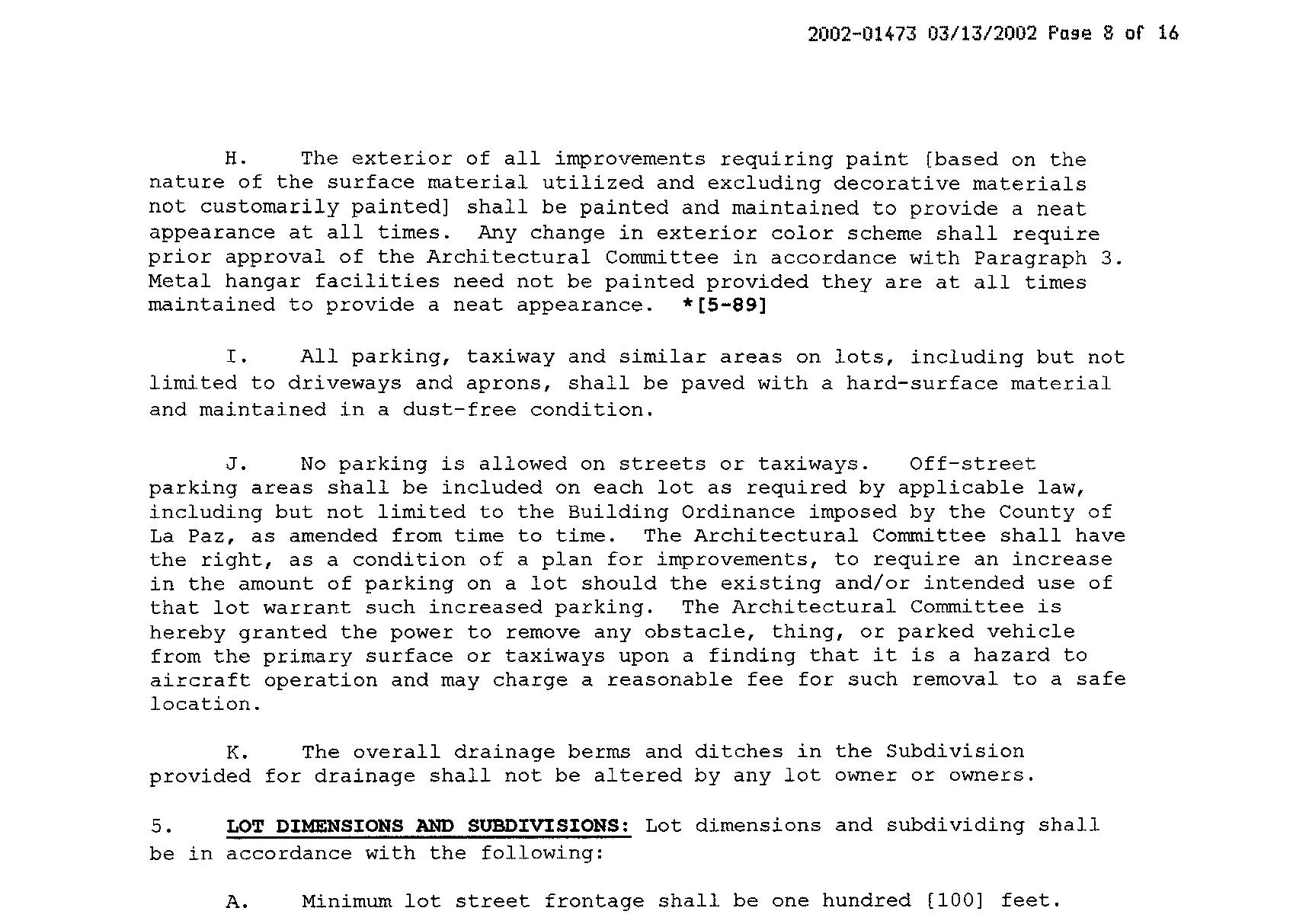 2002-01473 03/13/2002 Page 8 of 16

H. The exterior of all improvements requiring paint [based on the nature of the surface material utilized and excluding decorative materials not customarily painted] shall be painted and maintained to provide a neat appearance at all times. Any change in exterior color scheme shall require prior approval of the Architectural Committee in accordance with Paragraph 3. Metal hangar facilities need not be painted provided they are at all times maintained to provide a neat appearance. *[5-89]

I. All parking, taxiway and similar areas on lots, including but not limited to driveways and aprons, shall be paved with a hard-surface material and maintained in a dust-free condition.

J. No parking is allowed on streets or taxiways. Off-street parking areas shall be included on each lot as required by applicable law, including but not limited to the Building Ordinance imposed by the County of La Paz, as amended from time to time. The Architectural Committee shall have the right, as a condition of a plan for improvements, to require an increase in the amount of parking on a lot should the existing and/or intended use of that lot warrant such increased parking. The Architectural Committee is hereby granted the power to remove any obstacle, thing, or parked vehicle from the primary surface or taxiways upon a finding that it is a hazard to aircraft operation and may charge a reasonable fee for such removal to a safe location.

K. The overall drainage berms and ditches in the Subdivision provided for drainage shall not be altered by any lot owner or owners.

5. LOT DIMENSIONS AND SUBDIVISIONS: Lot dimensions and subdividing shall be in accordance with the following:

A. Minimum lot street frontage shall be one hundred [100] feet.